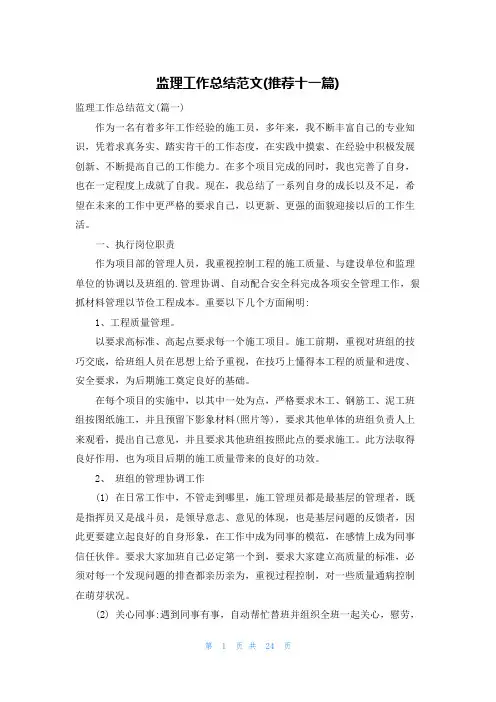 监理工作总结范文(推荐十一篇)

监理工作总结范文(篇一)

作为一名有着多年工作经验的施工员，多年来，我不断丰富自己的专业知识，凭着求真务实、踏实肯干的工作态度，在实践中摸索、在经验中积极发展创新、不断提高自己的工作能力。在多个项目完成的同时，我也完善了自身，也在一定程度上成就了自我。现在，我总结了一系列自身的成长以及不足，希望在未来的工作中更严格的要求自己，以更新、更强的面貌迎接以后的工作生活。

一、执行岗位职责

作为项目部的管理人员，我重视控制工程的施工质量、与建设单位和监理单位的协调以及班组的.管理协调、自动配合安全科完成各项安全管理工作，狠抓材料管理以节俭工程成本。重要以下几个方面阐明：

1、工程质量管理。

以要求高标准、高起点要求每一个施工项目。施工前期，重视对班组的技巧交底，给班组人员在思想上给予重视，在技巧上懂得本工程的质量和进度、安全要求，为后期施工奠定良好的基础。

在每个项目的实施中，以其中一处为点，严格要求木工、钢筋工、泥工班组按图纸施工，并且预留下影象材料(照片等)，要求其他单体的班组负责人上来观看，提出自己意见，并且要求其他班组按照此点的要求施工。此方法取得良好作用，也为项目后期的施工质量带来的良好的功效。

2、 班组的管理协调工作

(1) 在日常工作中，不管走到哪里，施工管理员都是最基层的管理者，既是指挥员又是战斗员，是领导意志、意见的体现，也是基层问题的反馈者，因此更要建立起良好的自身形象，在工作中成为同事的模范，在感情上成为同事信任伙伴。要求大家加班自己必定第一个到，要求大家建立高质量的标准，必须对每一个发现问题的排查都亲历亲为，重视过程控制，对一些质量通病控制在萌芽状况。

(2) 关心同事：遇到同事有事，自动帮忙替班并组织全班一起关心，慰劳，

第 1 页 共 24 页